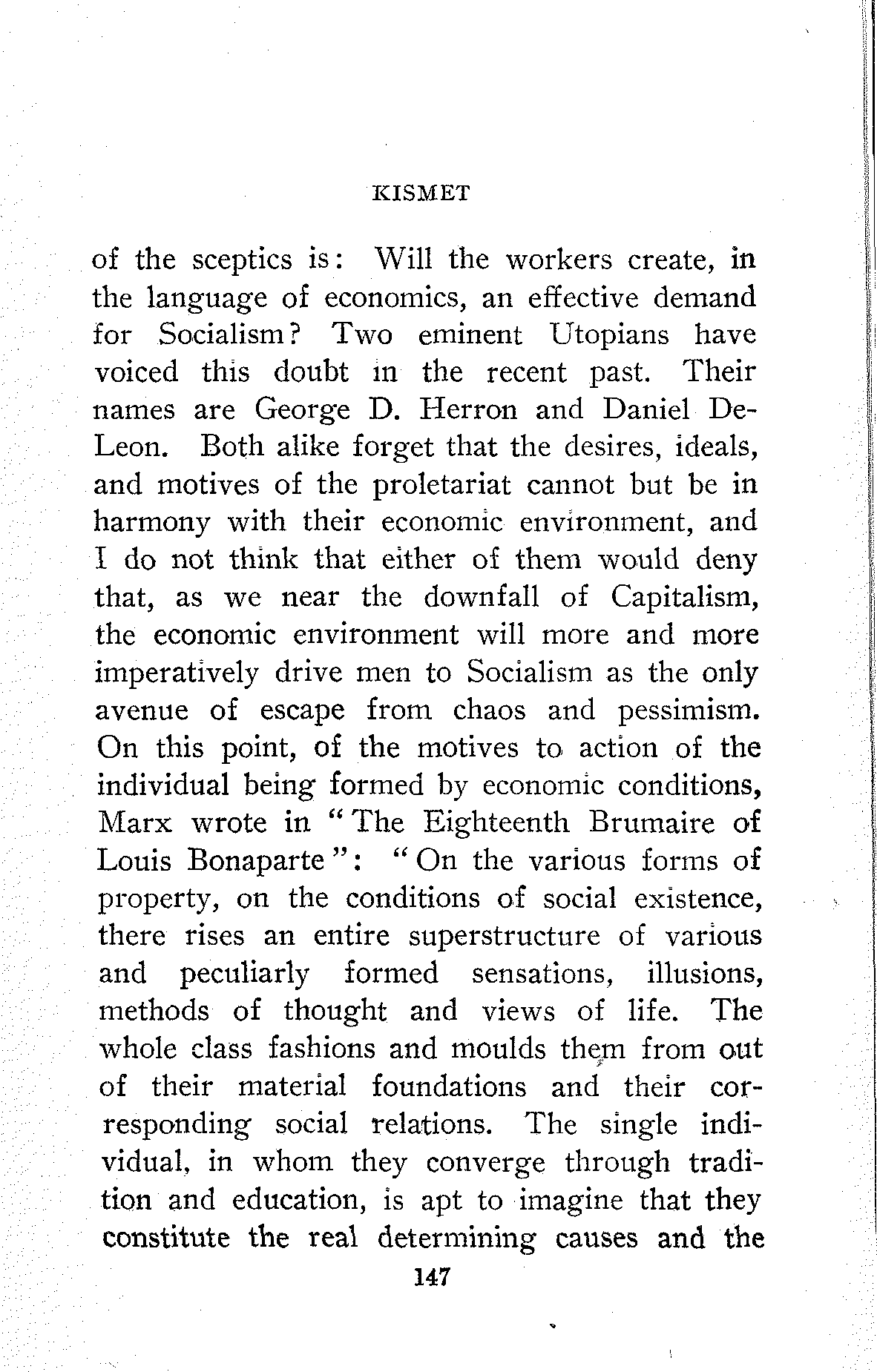 KISMET

of the sceptics is: Will the workers create, in the language of economics, an effective demand for Socialism? Two eminent Utopians have voiced this doubt in the recent past. Their names are George D. Herron and Daniel DeLeon. Both alike forget that the desires, ideals, and motives of the proletariat cannot but be in harmony with their economic environment, and I do not think that either of them would deny that, as we near the downfall of Capitalism, the economic environment will more and more imperatively drive men to Socialism as the only avenue of escape from chaos and pessimism. On this point, of the motives to action of the individual being formed by economic conditions, Marx wrote in "The Eighteenth Brumaire of Louis Bonaparte": "On the various forms of property, on the conditions of social existence, there rises an entire superstructure of various and peculiarly formed sensations, illusions, methods of thought and views of life. The whole class fashions and moulds them from out of their material foundations and their corresponding social relations. The single individual, in whom they converge through tradition and education, is apt to imagine that they constitute the real determining causes and the

147